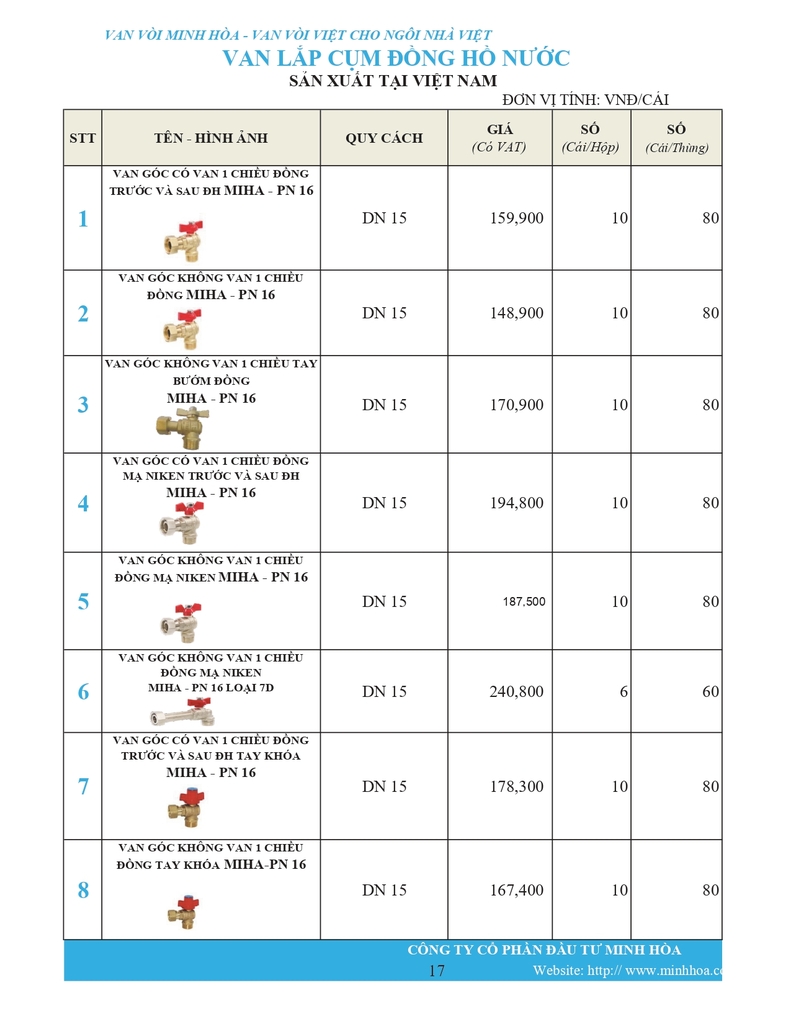 VAN VÒI MINH HÒA - VAN VÒI VIỆT CHO NGÔI NHÀ VIỆT

VAN LẮP CỤM ĐỒNG HỒ NƯỚC

SẢN XUẤT TẠI VIỆT NAM

ĐƠN VỊ TÍNH: VNĐ/CÁI

| STT | TÊN - HÌNH ẢNH | QUY CÁCH | GIÁ (Có VAT) | SỐ (Cái/Hộp) | SỐ (Cái/Thùng) |
|---|---|---|---|---|---|
| 1 | VAN GÓC CÓ VAN 1 CHIỀU ĐỒNG TRƯỚC VÀ SAU ĐH MIHA - PN 16 | DN 15 | 159,900 | 10 | 80 |
| 2 | VAN GÓC KHÔNG VAN 1 CHIỀU ĐỒNG MIHA - PN 16 | DN 15 | 148,900 | 10 | 80 |
| 3 | VAN GÓC KHÔNG VAN 1 CHIỀU TAY BƯỚM ĐỒNG MIHA - PN 16 | DN 15 | 170,900 | 10 | 80 |
| 4 | VAN GÓC CÓ VAN 1 CHIỀU ĐỒNG MẠ NIKEN TRƯỚC VÀ SAU ĐH MIHA - PN 16 | DN 15 | 194,800 | 10 | 80 |
| 5 | VAN GÓC KHÔNG VAN 1 CHIỀU ĐỒNG MẠ NIKEN MIHA - PN 16 | DN 15 | 187,500 | 10 | 80 |
| 6 | VAN GÓC KHÔNG VAN 1 CHIỀU ĐỒNG MẠ NIKEN MIHA - PN 16 LOẠI 7D | DN 15 | 240,800 | 6 | 60 |
| 7 | VAN GÓC CÓ VAN 1 CHIỀU ĐỒNG TRƯỚC VÀ SAU ĐH TAY KHÓA MIHA - PN 16 | DN 15 | 178,300 | 10 | 80 |
| 8 | VAN GÓC KHÔNG VAN 1 CHIỀU ĐỒNG TAY KHÓA MIHA-PN 16 | DN 15 | 167,400 | 10 | 80 |

CÔNG TY CỔ PHẦN ĐẦU TƯ MINH HÒA

17

Website: http:// www.minhhoa.c